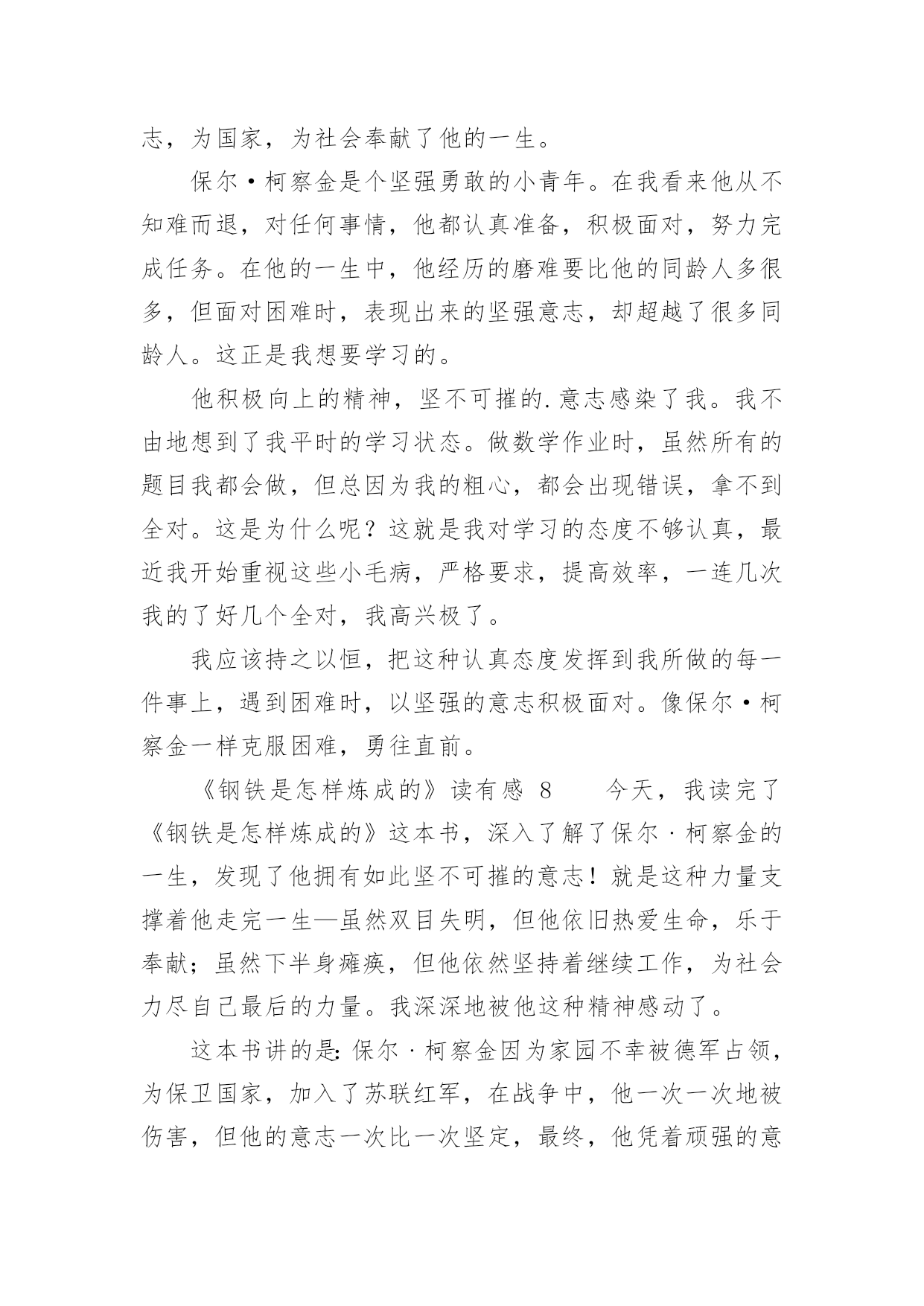 志，为国家，为社会奉献了他的一生。

保尔•柯察金是个坚强勇敢的小青年。在我看来他从不知难而退，对任何事情，他都认真准备，积极面对，努力完成任务。在他的一生中，他经历的磨难要比他的同龄人多很多，但面对困难时，表现出来的坚强意志，却超越了很多同龄人。这正是我想要学习的。

他积极向上的精神，坚不可摧的.意志感染了我。我不由地想到了我平时的学习状态。做数学作业时，虽然所有的题目我都会做，但总因为我的粗心，都会出现错误，拿不到全对。这是为什么呢？这就是我对学习的态度不够认真，最近我开始重视这些小毛病，严格要求，提高效率，一连几次我的了好几个全对，我高兴极了。

我应该持之以恒，把这种认真态度发挥到我所做的每一件事上，遇到困难时，以坚强的意志积极面对。像保尔•柯察金一样克服困难，勇往直前。

《钢铁是怎样炼成的》读有感 8　　今天，我读完了《钢铁是怎样炼成的》这本书，深入了解了保尔·柯察金的一生，发现了他拥有如此坚不可摧的意志！就是这种力量支撑着他走完一生—虽然双目失明，但他依旧热爱生命，乐于奉献；虽然下半身瘫痪，但他依然坚持着继续工作，为社会力尽自己最后的力量。我深深地被他这种精神感动了。

这本书讲的是：保尔·柯察金因为家园不幸被德军占领，为保卫国家，加入了苏联红军，在战争中，他一次一次地被伤害，但他的意志一次比一次坚定，最终，他凭着顽强的意